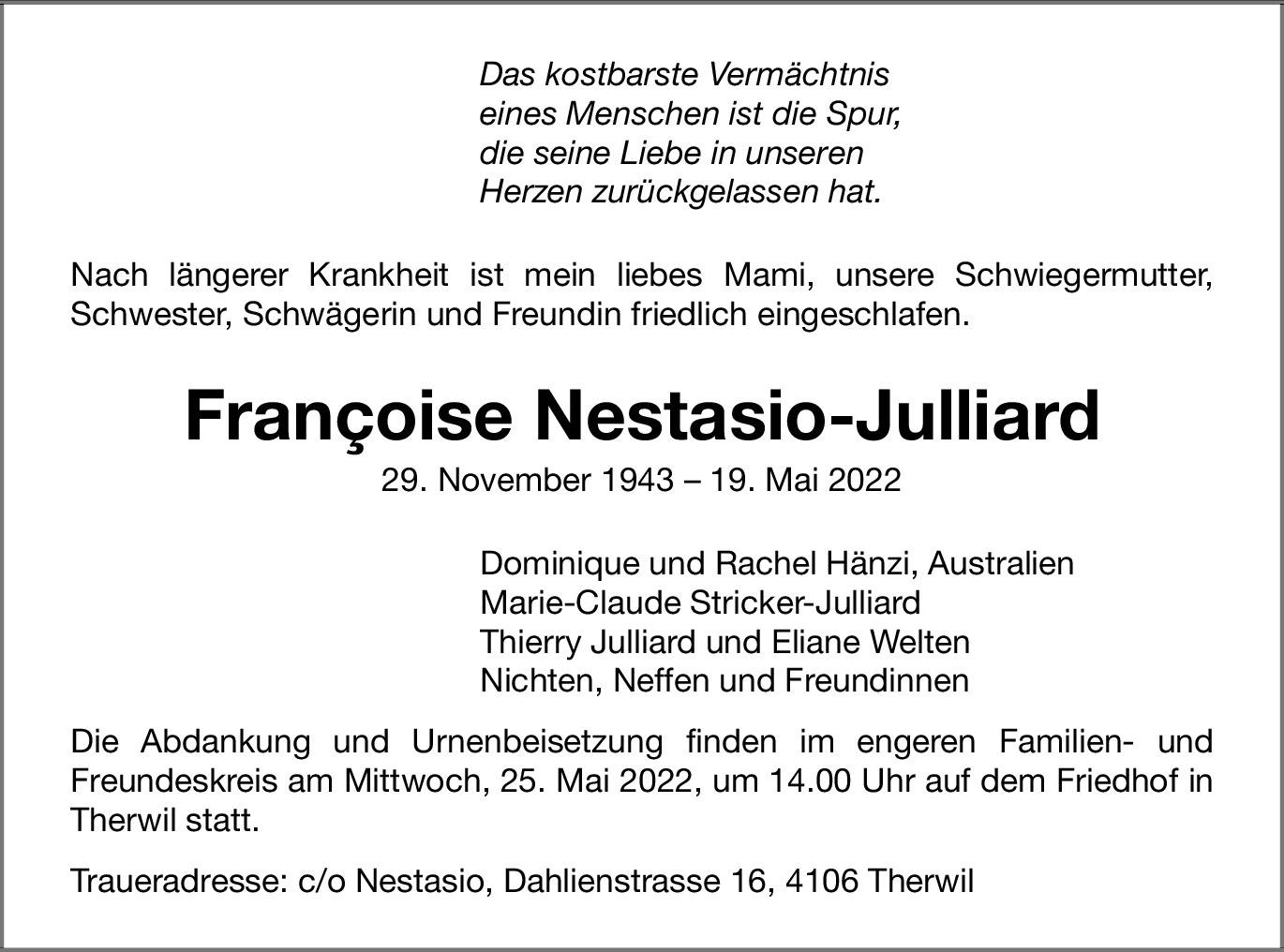 Das kostbarste Vermächtnis
eines Menschen ist die Spur,
die seine Liebe in unseren
Herzen zurückgelassen hat.

Nach längerer Krankheit ist mein liebes Mami, unsere Schwiegermutter, Schwester, Schwägerin und Freundin friedlich eingeschlafen.

Françoise Nestasio-Julliard
29. November 1943 – 19. Mai 2022

Dominique und Rachel Hänzi, Australien
Marie-Claude Stricker-Julliard
Thierry Julliard und Eliane Welten
Nichten, Neffen und Freundinnen

Die Abdankung und Urnenbeisetzung finden im engeren Familien- und Freundeskreis am Mittwoch, 25. Mai 2022, um 14.00 Uhr auf dem Friedhof in Therwil statt.

Traueradresse: c/o Nestasio, Dahlienstrasse 16, 4106 Therwil